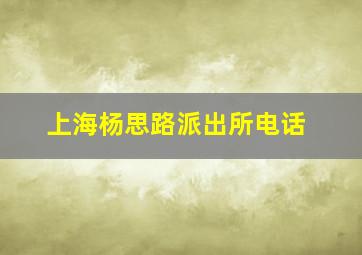 上海杨思路派出所电话